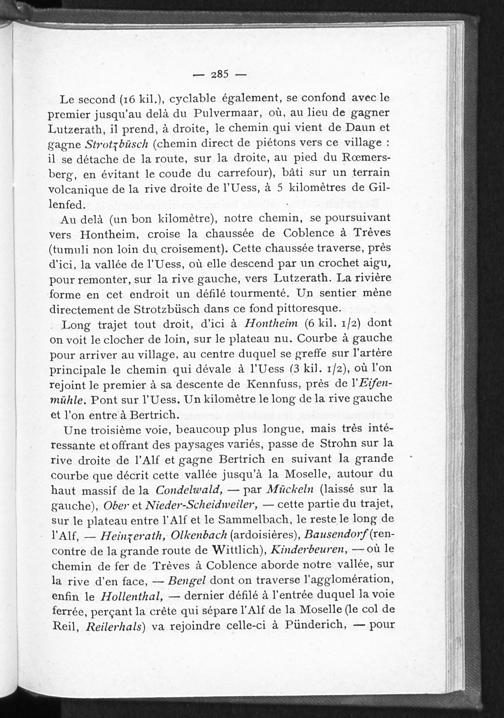 — 285 —

Le second (16 kil.), cyclable également, se confond avec le premier jusqu'au delà du Pulvermaar, où, au lieu de gagner Lutzerath, il prend, à droite, le chemin qui vient de Daun et gagne Strotzbüsch (chemin direct de piétons vers ce village : il se détache de la route, sur la droite, au pied du Rœmersberg, en évitant le coude du carrefour), bâti sur un terrain volcanique de la rive droite de l'Uess, à 5 kilomètres de Gillenfed.

Au delà (un bon kilomètre), notre chemin, se poursuivant vers Hontheim, croise la chaussée de Coblence à Trèves (tumuli non loin du croisement). Cette chaussée traverse, près d'ici, la vallée de l'Uess, où elle descend par un crochet aigu, pour remonter, sur la rive gauche, vers Lutzerath. La rivière forme en cet endroit un défilé tourmenté. Un sentier mène directement de Strotzbüsch dans ce fond pittoresque.

Long trajet tout droit, d'ici à Hontheim (6 kil. 1/2) dont on voit le clocher de loin, sur le plateau nu. Courbe à gauche pour arriver au village, au centre duquel se greffe sur l'artère principale le chemin qui dévale à l'Uess (3 kil. 1/2), où l'on rejoint le premier à sa descente de Kennfuss, près de l'Eifenmühle. Pont sur l'Uess. Un kilomètre le long de la rive gauche et l'on entre à Bertrich.

Une troisième voie, beaucoup plus longue, mais très intéressante et offrant des paysages variés, passe de Strohn sur la rive droite de l'Alf et gagne Bertrich en suivant la grande courbe que décrit cette vallée jusqu'à la Moselle, autour du haut massif de la Condelwald, — par Mückeln (laissé sur la gauche), Ober et Nieder-Scheidweiler, — cette partie du trajet, sur le plateau entre l'Alf et le Sammelbach, le reste le long de l'Alf, — Heinzerath, Olkenbach (ardoisières), Bausendorf (rencontre de la grande route de Wittlich), Kinderbeuren, — où le chemin de fer de Trèves à Coblence aborde notre vallée, sur la rive d'en face, — Bengel dont on traverse l'agglomération, enfin le Hollenthal, — dernier défilé à l'entrée duquel la voie ferrée, perçant la crête qui sépare l'Alf de la Moselle (le col de Reil, Reilerhals) va rejoindre celle-ci à Pünderich, — pour